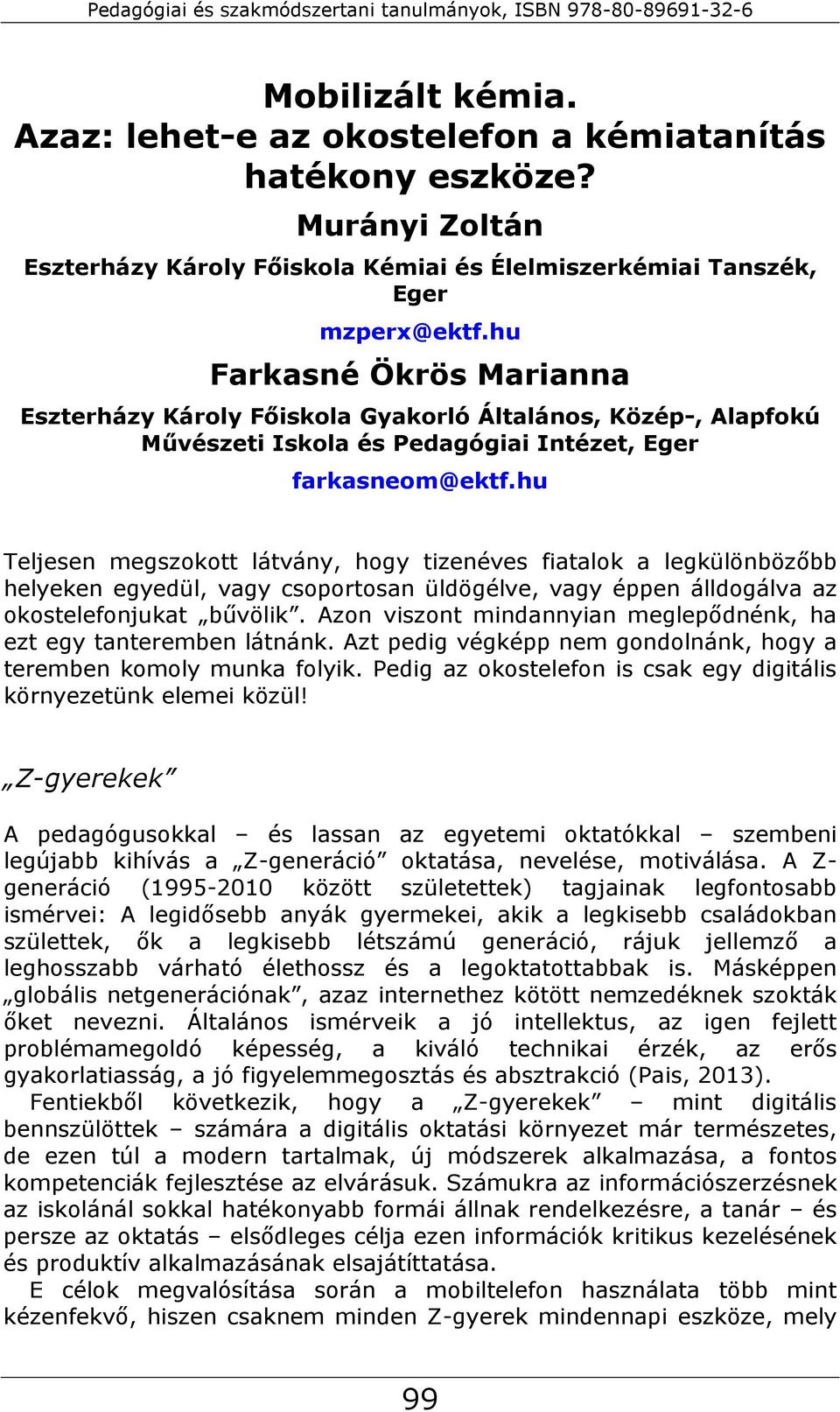 Pedagógiai és szakmódszertani tanulmányok, ISBN 978-80-89691-32-6

Mobilizált kémia.
Azaz: lehet-e az okostelefon a kémiatanítás hatékony eszköze?

Murányi Zoltán

Eszterházy Károly Főiskola Kémiai és Élelmiszerkémiai Tanszék, Eger

mzperx@ektf.hu

Farkasné Ökrös Marianna

Eszterházy Károly Főiskola Gyakorló Általános, Közép-, Alapfokú Művészeti Iskola és Pedagógiai Intézet, Eger

farkasneom@ektf.hu

Teljesen megszokott látvány, hogy tizenéves fiatalok a legkülönbözőbb helyeken egyedül, vagy csoportosan üldögélve, vagy éppen álldogálva az okostelefonjukat „bűvölik”. Azon viszont mindannyian meglepődnénk, ha ezt egy tanteremben látnánk. Azt pedig végképp nem gondolnánk, hogy a teremben komoly munka folyik. Pedig az okostelefon is csak egy digitális környezetünk elemei közül!

„Z-gyerekek”

A pedagógusokkal – és lassan az egyetemi oktatókkal – szembeni legújabb kihívás a „Z-generáció” oktatása, nevelése, motiválása. A Z-generáció (1995-2010 között születettek) tagjainak legfontosabb ismérvei: A legidősebb anyák gyermekei, akik a legkisebb családokban születtek, ők a legkisebb létszámú generáció, rájuk jellemző a leghosszabb várható élethossz és a legoktatottabbak is. Másképpen „globális netgenerációnak”, azaz internethez kötött nemzedéknek szokták őket nevezni. Általános ismérveik a jó intellektus, az igen fejlett problémamegoldó képesség, a kiváló technikai érzék, az erős gyakorlatiasság, a jó figyelemmegosztás és absztrakció (Pais, 2013).
Fentiekből következik, hogy a „Z-gyerekek” – mint digitális bennszülöttek – számára a digitális oktatási környezet már természetes, de ezen túl a modern tartalmak, új módszerek alkalmazása, a fontos kompetenciák fejlesztése az elvárásuk. Számukra az információszerzésnek az iskolánál sokkal hatékonyabb formái állnak rendelkezésre, a tanár – és persze az oktatás – elsődleges célja ezen információk kritikus kezelésének és produktív alkalmazásának elsajátíttatása.
E célok megvalósítása során a mobiltelefon használata több mint kézenfekvő, hiszen csaknem minden Z-gyerek mindennapi eszköze, mely

99